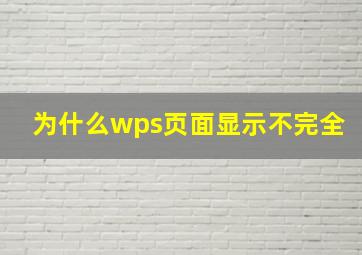 为什么wps页面显示不完全